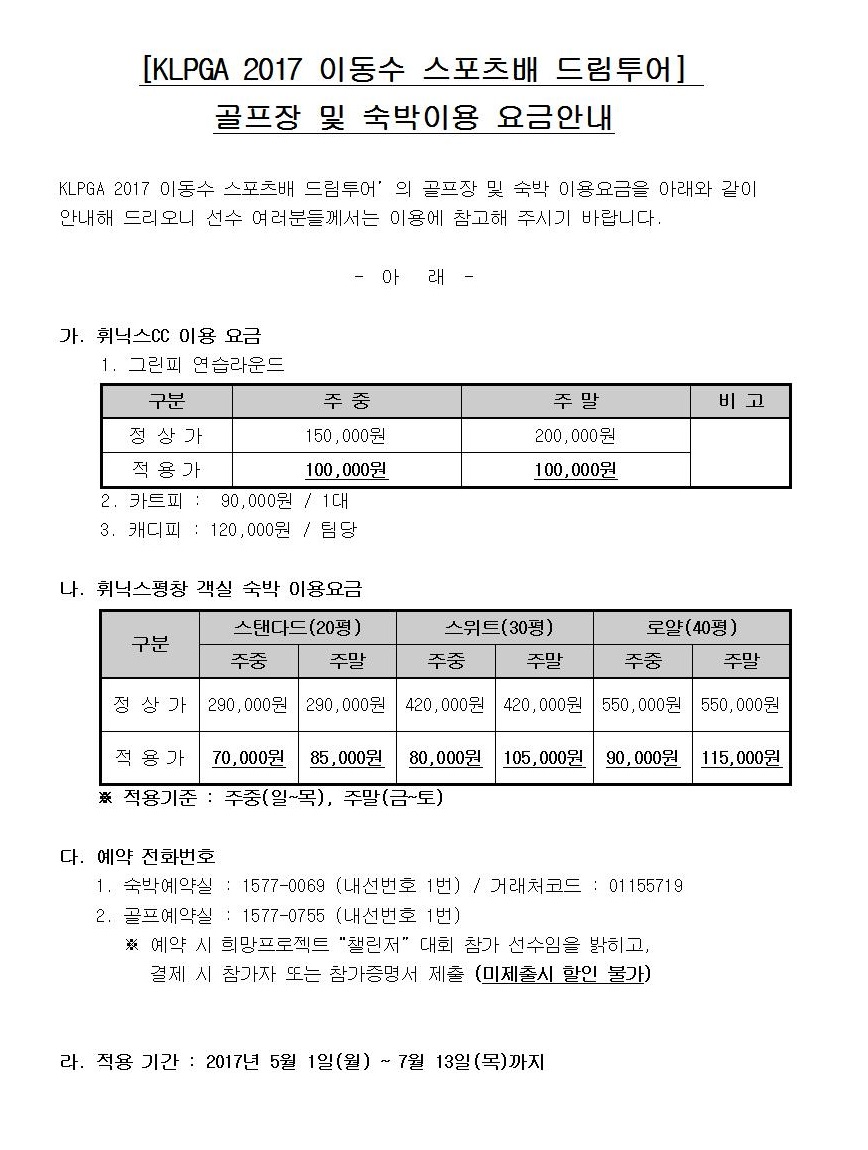 [KLPGA 2017 이동수 스포츠배 드림투어]

골프장 및 숙박이용 요금안내

KLPGA 2017 이동수 스포츠배 드림투어' 의 골프장 및 숙박 이용요금을 아래와 같이 안내해 드리오니 선수 여러분들께서는 이용에 참고해 주시기 바랍니다.

- 아 래 -

가. 휘닉스CC 이용 요금

1. 그린피 연습라운드

| 구분 | 주 중 | 주 말 | 비 고 |
|---|---|---|---|
| 정 상 가 | 150,000원 | 200,000원 | |
| 적 용 가 | 100,000원 | 100,000원 | |

2. 카트피 : 90,000원 / 1대
3. 캐디피 : 120,000원 / 팀당

나. 휘닉스평창 객실 숙박 이용요금

| 구분 | 스탠다드(20평) 주중 | 스탠다드(20평) 주말 | 스위트(30평) 주중 | 스위트(30평) 주말 | 로얄(40평) 주중 | 로얄(40평) 주말 |
|---|---|---|---|---|---|---|
| 정 상 가 | 290,000원 | 290,000원 | 420,000원 | 420,000원 | 550,000원 | 550,000원 |
| 적 용 가 | 70,000원 | 85,000원 | 80,000원 | 105,000원 | 90,000원 | 115,000원 |

※ 적용기준 : 주중(일~목), 주말(금~토)

다. 예약 전화번호

1. 숙박예약실 : 1577-0069 (내선번호 1번) / 거래처코드 : 01155719
2. 골프예약실 : 1577-0755 (내선번호 1번)
※ 예약 시 희망프로젝트 "챌린저" 대회 참가 선수임을 밝히고, 결제 시 참가자 또는 참가증명서 제출 (미제출시 할인 불가)

라. 적용 기간 : 2017년 5월 1일(월) ~ 7월 13일(목)까지